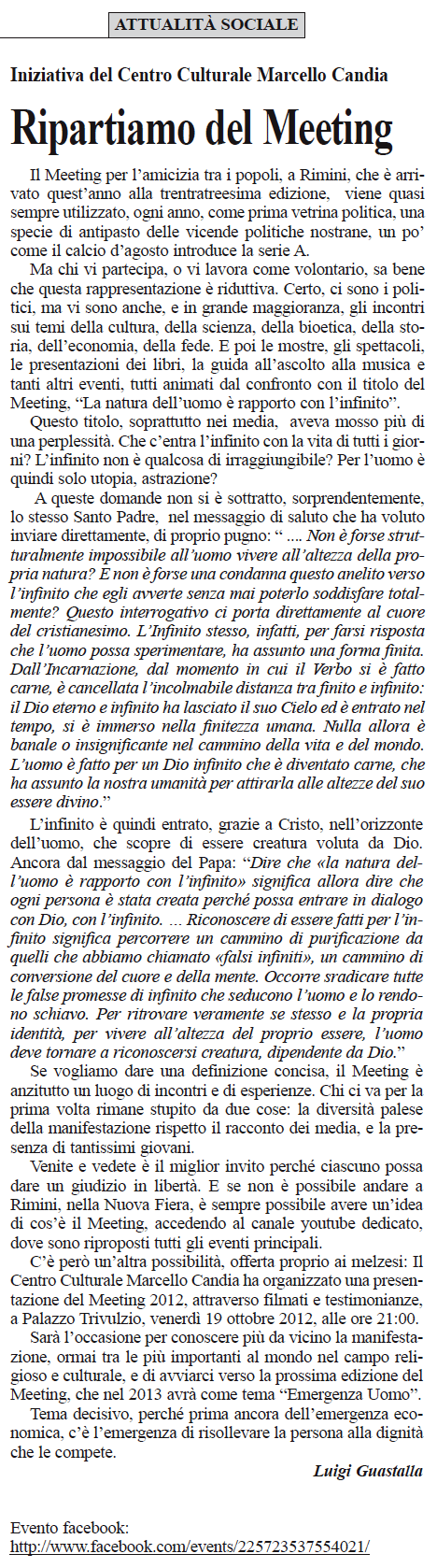 ATTUALITÀ SOCIALE

Iniziativa del Centro Culturale Marcello Candia

Ripartiamo del Meeting

Il Meeting per l'amicizia tra i popoli, a Rimini, che è arrivato quest'anno alla trentatreesima edizione, viene quasi sempre utilizzato, ogni anno, come prima vetrina politica, una specie di antipasto delle vicende politiche nostrane, un po' come il calcio d'agosto introduce la serie A.

Ma chi vi partecipa, o vi lavora come volontario, sa bene che questa rappresentazione è riduttiva. Certo, ci sono i politici, ma vi sono anche, e in grande maggioranza, gli incontri sui temi della cultura, della scienza, della bioetica, della storia, dell'economia, della fede. E poi le mostre, gli spettacoli, le presentazioni dei libri, la guida all'ascolto alla musica e tanti altri eventi, tutti animati dal confronto con il titolo del Meeting, "La natura dell'uomo è rapporto con l'infinito".

Questo titolo, soprattutto nei media, aveva mosso più di una perplessità. Che c'entra l'infinito con la vita di tutti i giorni? L'infinito non è qualcosa di irraggiungibile? Per l'uomo è quindi solo utopia, astrazione?

A queste domande non si è sottratto, sorprendentemente, lo stesso Santo Padre, nel messaggio di saluto che ha voluto inviare direttamente, di proprio pugno: " .... Non è forse strutturalmente impossibile all'uomo vivere all'altezza della propria natura? E non è forse una condanna questo anelito verso l'infinito che egli avverte senza mai poterlo soddisfare totalmente? Questo interrogativo ci porta direttamente al cuore del cristianesimo. L'Infinito stesso, infatti, per farsi risposta che l'uomo possa sperimentare, ha assunto una forma finita. Dall'Incarnazione, dal momento in cui il Verbo si è fatto carne, è cancellata l'incolmabile distanza tra finito e infinito: il Dio eterno e infinito ha lasciato il suo Cielo ed è entrato nel tempo, si è immerso nella finitezza umana. Nulla allora è banale o insignificante nel cammino della vita e del mondo. L'uomo è fatto per un Dio infinito che è diventato carne, che ha assunto la nostra umanità per attirarla alle altezze del suo essere divino."

L'infinito è quindi entrato, grazie a Cristo, nell'orizzonte dell'uomo, che scopre di essere creatura voluta da Dio. Ancora dal messaggio del Papa: "Dire che «la natura dell'uomo è rapporto con l'infinito» significa allora dire che ogni persona è stata creata perché possa entrare in dialogo con Dio, con l'infinito. ... Riconoscere di essere fatti per l'infinito significa percorrere un cammino di purificazione da quelli che abbiamo chiamato «falsi infiniti», un cammino di conversione del cuore e della mente. Occorre sradicare tutte le false promesse di infinito che seducono l'uomo e lo rendono schiavo. Per ritrovare veramente se stesso e la propria identità, per vivere all'altezza del proprio essere, l'uomo deve tornare a riconoscersi creatura, dipendente da Dio."

Se vogliamo dare una definizione concisa, il Meeting è anzitutto un luogo di incontri e di esperienze. Chi ci va per la prima volta rimane stupito da due cose: la diversità palese della manifestazione rispetto il racconto dei media, e la presenza di tantissimi giovani.

Venite e vedete è il miglior invito perché ciascuno possa dare un giudizio in libertà. E se non è possibile andare a Rimini, nella Nuova Fiera, è sempre possibile avere un'idea di cos'è il Meeting, accedendo al canale youtube dedicato, dove sono riproposti tutti gli eventi principali.

C'è però un'altra possibilità, offerta proprio ai melzesi: Il Centro Culturale Marcello Candia ha organizzato una presentazione del Meeting 2012, attraverso filmati e testimonianze, a Palazzo Trivulzio, venerdì 19 ottobre 2012, alle ore 21:00.

Sarà l'occasione per conoscere più da vicino la manifestazione, ormai tra le più importanti al mondo nel campo religioso e culturale, e di avviarci verso la prossima edizione del Meeting, che nel 2013 avrà come tema "Emergenza Uomo".

Tema decisivo, perché prima ancora dell'emergenza economica, c'è l'emergenza di risollevare la persona alla dignità che le compete.

Luigi Guastalla

Evento facebook:
http://www.facebook.com/events/225723537554021/